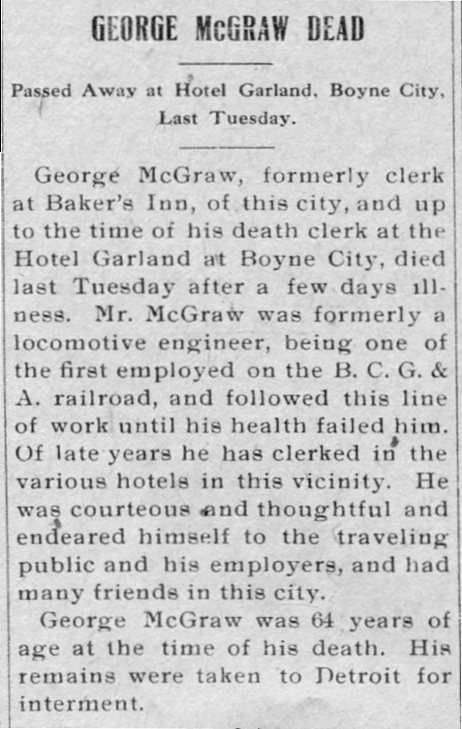 GEORGE McGRAW DEAD

Passed Away at Hotel Garland, Boyne City, Last Tuesday.

George McGraw, formerly clerk at Baker's Inn, of this city, and up to the time of his death clerk at the Hotel Garland at Boyne City, died last Tuesday after a few days illness. Mr. McGraw was formerly a locomotive engineer, being one of the first employed on the B. C. G. & A. railroad, and followed this line of work until his health failed him. Of late years he has clerked in the various hotels in this vicinity. He was courteous and thoughtful and endeared himself to the traveling public and his employers, and had many friends in this city.

George McGraw was 64 years of age at the time of his death. His remains were taken to Detroit for interment.